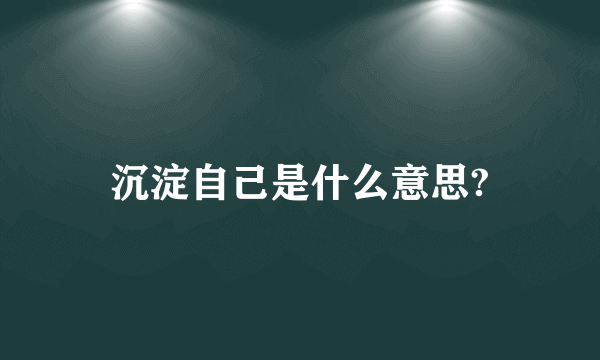 沉淀自己是什么意思?